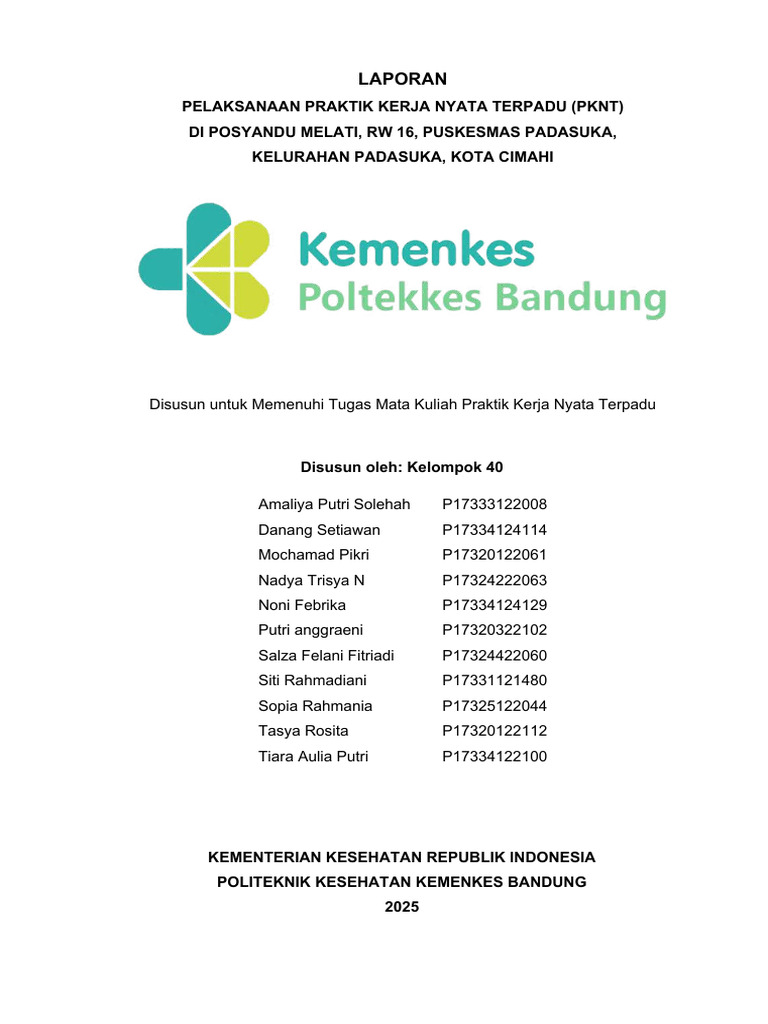 LAPORAN
PELAKSANAAN PRAKTIK KERJA NYATA TERPADU (PKNT)
DI POSYANDU MELATI, RW 16, PUSKESMAS PADASUKA,
KELURAHAN PADASUKA, KOTA CIMAHI

Kemenkes
Poltekkes Bandung

Disusun untuk Memenuhi Tugas Mata Kuliah Praktik Kerja Nyata Terpadu

Disusun oleh: Kelompok 40

| | |
|---|---|
| Amaliya Putri Solehah | P17333122008 |
| Danang Setiawan | P17334124114 |
| Mochamad Pikri | P17320122061 |
| Nadya Trisya N | P17324222063 |
| Noni Febrika | P17334124129 |
| Putri anggraeni | P17320322102 |
| Salza Felani Fitriadi | P17324422060 |
| Siti Rahmadiani | P17331121480 |
| Sopia Rahmania | P17325122044 |
| Tasya Rosita | P17320122112 |
| Tiara Aulia Putri | P17334122100 |

KEMENTERIAN KESEHATAN REPUBLIK INDONESIA
POLITEKNIK KESEHATAN KEMENKES BANDUNG
2025